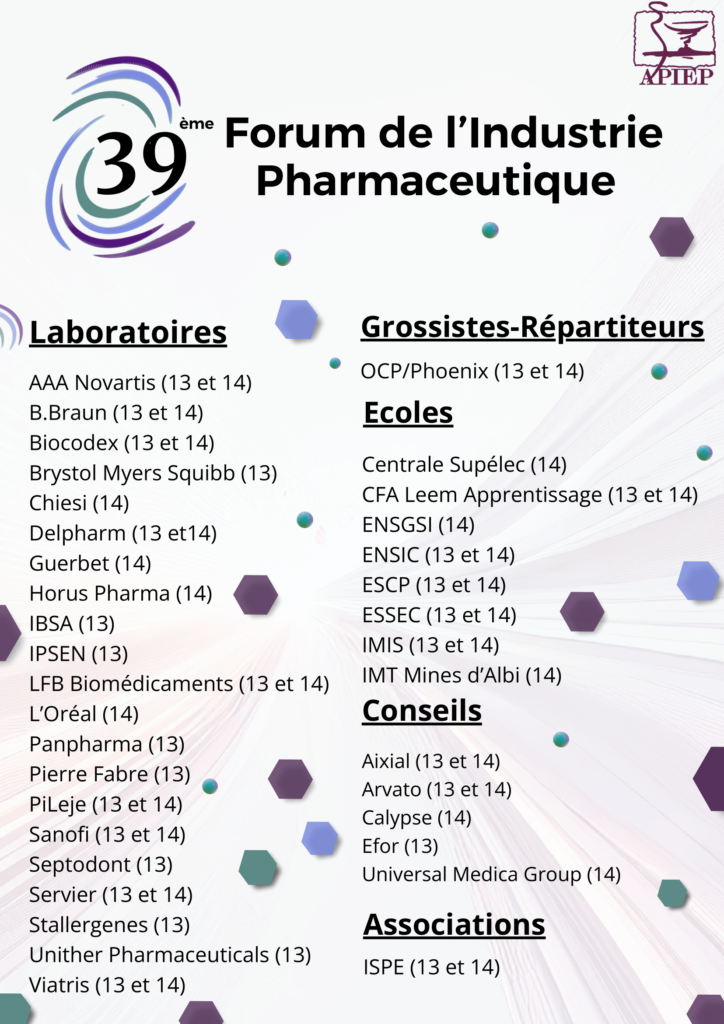 APIEP

39ème Forum de l'Industrie Pharmaceutique

Laboratoires

AAA Novartis (13 et 14)
B.Braun (13 et 14)
Biocodex (13 et 14)
Brystol Myers Squibb (13)
Chiesi (14)
Delpharm (13 et14)
Guerbet (14)
Horus Pharma (14)
IBSA (13)
IPSEN (13)
LFB Biomédicaments (13 et 14)
L'Oréal (14)
Panpharma (13)
Pierre Fabre (13)
PiLeje (13 et 14)
Sanofi (13 et 14)
Septodont (13)
Servier (13 et 14)
Stallergenes (13)
Unither Pharmaceuticals (13)
Viatris (13 et 14)

Grossistes-Répartiteurs

OCP/Phoenix (13 et 14)

Ecoles

Centrale Supélec (14)
CFA Leem Apprentissage (13 et 14)
ENSGSI (14)
ENSIC (13 et 14)
ESCP (13 et 14)
ESSEC (13 et 14)
IMIS (13 et 14)
IMT Mines d'Albi (14)

Conseils

Aixial (13 et 14)
Arvato (13 et 14)
Calypse (14)
Efor (13)
Universal Medica Group (14)

Associations

ISPE (13 et 14)